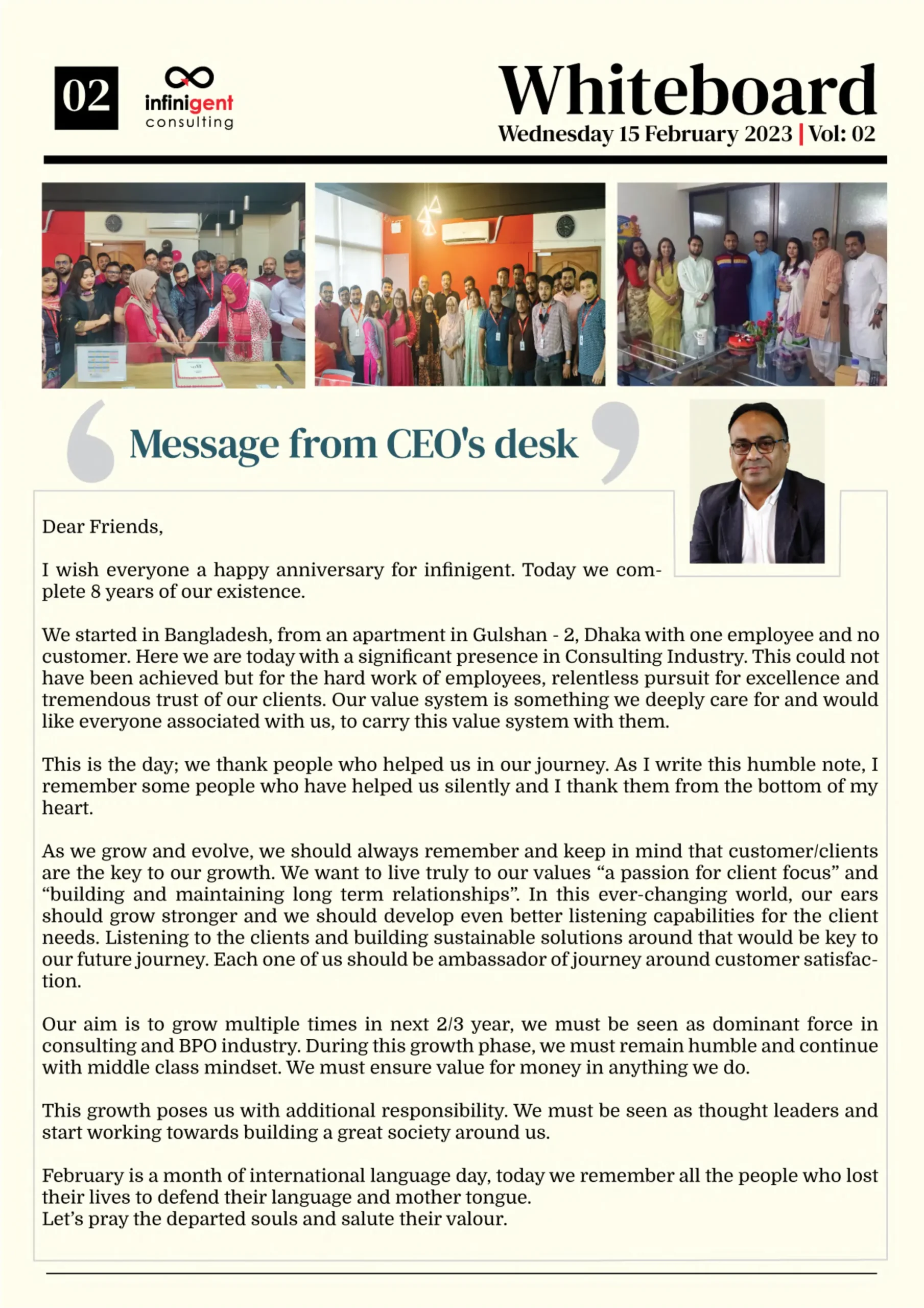 02

infinigent
consulting

Whiteboard
Wednesday 15 February 2023 | Vol: 02

Message from CEO's desk

Dear Friends,

I wish everyone a happy anniversary for infinigent. Today we complete 8 years of our existence.

We started in Bangladesh, from an apartment in Gulshan - 2, Dhaka with one employee and no customer. Here we are today with a significant presence in Consulting Industry. This could not have been achieved but for the hard work of employees, relentless pursuit for excellence and tremendous trust of our clients. Our value system is something we deeply care for and would like everyone associated with us, to carry this value system with them.

This is the day; we thank people who helped us in our journey. As I write this humble note, I remember some people who have helped us silently and I thank them from the bottom of my heart.

As we grow and evolve, we should always remember and keep in mind that customer/clients are the key to our growth. We want to live truly to our values "a passion for client focus" and "building and maintaining long term relationships". In this ever-changing world, our ears should grow stronger and we should develop even better listening capabilities for the client needs. Listening to the clients and building sustainable solutions around that would be key to our future journey. Each one of us should be ambassador of journey around customer satisfaction.

Our aim is to grow multiple times in next 2/3 year, we must be seen as dominant force in consulting and BPO industry. During this growth phase, we must remain humble and continue with middle class mindset. We must ensure value for money in anything we do.

This growth poses us with additional responsibility. We must be seen as thought leaders and start working towards building a great society around us.

February is a month of international language day, today we remember all the people who lost their lives to defend their language and mother tongue.
Let's pray the departed souls and salute their valour.